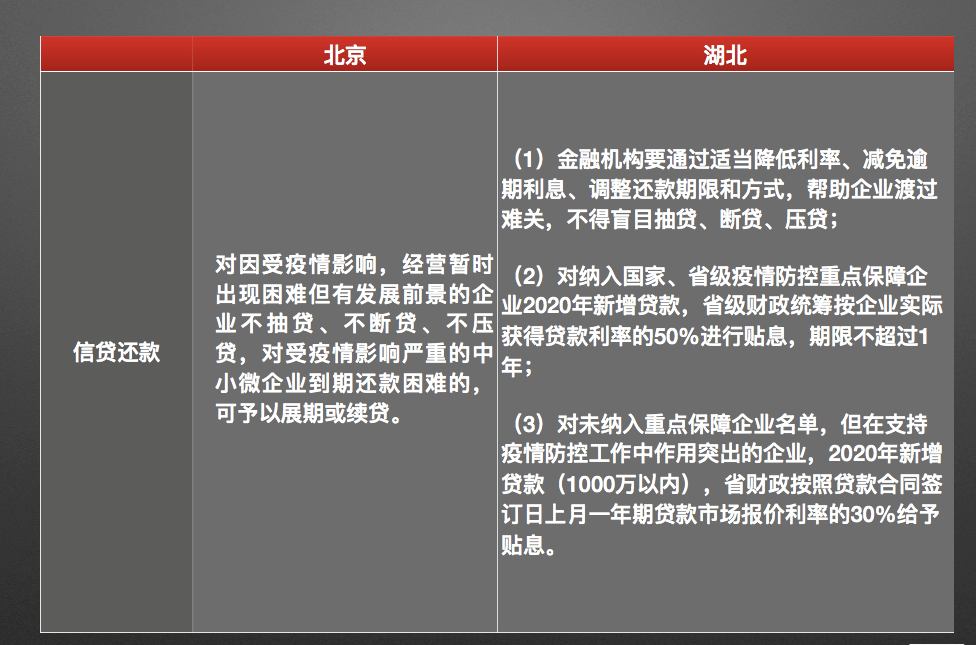 | | 北京 | 湖北 |
|---|---|---|
| 信贷还款 | 对因受疫情影响，经营暂时出现困难但有发展前景的企业不抽贷、不断贷、不压贷，对受疫情影响严重的中小微企业到期还款困难的，可予以展期或续贷。 | （1）金融机构要通过适当降低利率、减免逾期利息、调整还款期限和方式，帮助企业渡过难关，不得盲目抽贷、断贷、压贷；<br><br>（2）对纳入国家、省级疫情防控重点保障企业2020年新增贷款，省级财政统筹按企业实际获得贷款利率的50%进行贴息，期限不超过1年；<br><br>（3）对未纳入重点保障企业名单，但在支持疫情防控工作中作用突出的企业，2020年新增贷款（1000万以内），省财政按照贷款合同签订日上月一年期贷款市场报价利率的30%给予贴息。 |